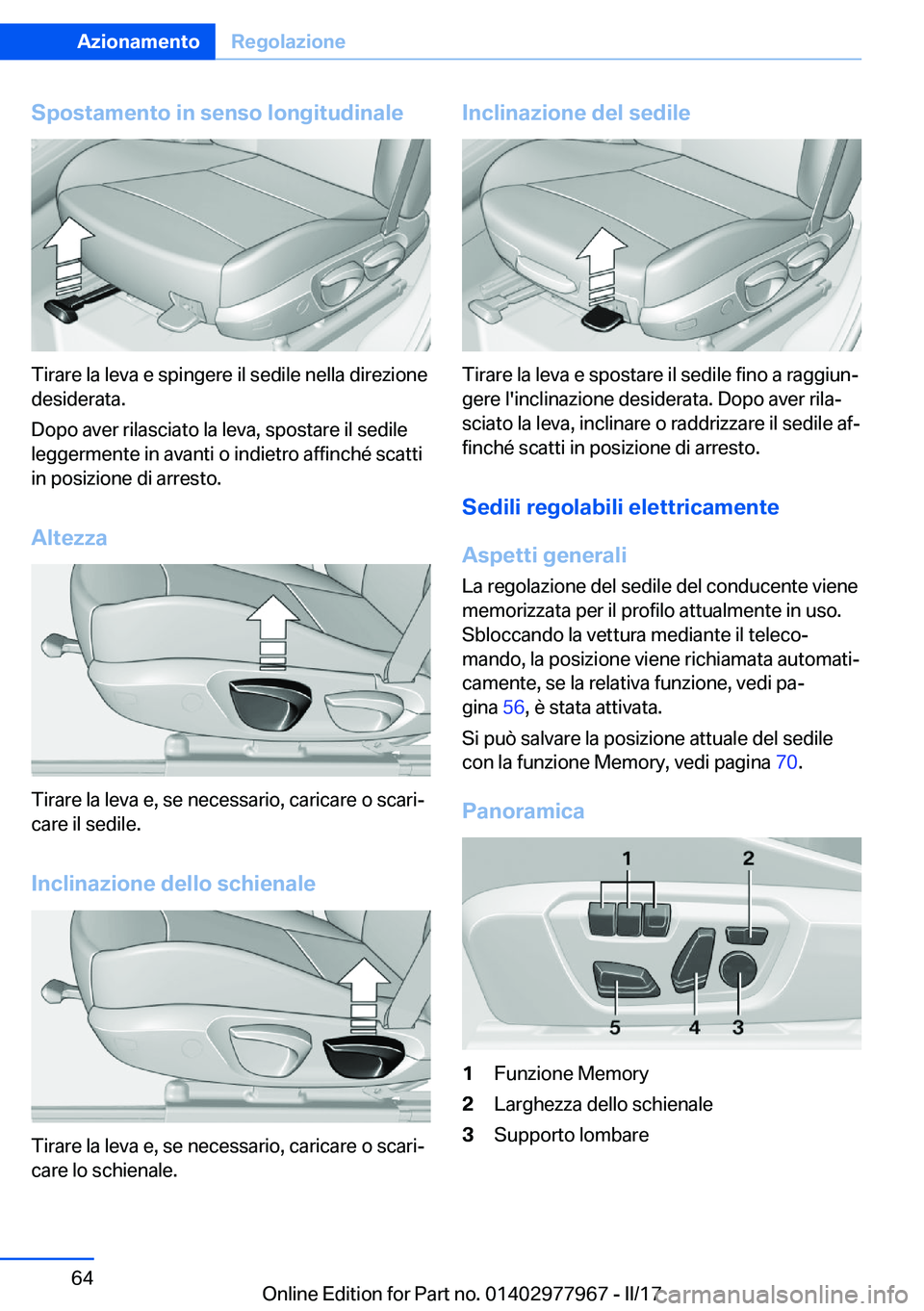 Azionamento Regolazione

Spostamento in senso longitudinale

Tirare la leva e spingere il sedile nella direzione desiderata.

Dopo aver rilasciato la leva, spostare il sedile leggermente in avanti o indietro affinché scatti in posizione di arresto.

Altezza

Tirare la leva e, se necessario, caricare o scaricare il sedile.

Inclinazione dello schienale

Tirare la leva e, se necessario, caricare o scaricare lo schienale.

Inclinazione del sedile

Tirare la leva e spostare il sedile fino a raggiungere l'inclinazione desiderata. Dopo aver rilasciato la leva, inclinare o raddrizzare il sedile affinché scatti in posizione di arresto.

Sedili regolabili elettricamente

Aspetti generali

La regolazione del sedile del conducente viene memorizzata per il profilo attualmente in uso. Sbloccando la vettura mediante il telecomando, la posizione viene richiamata automaticamente, se la relativa funzione, vedi pagina 56, è stata attivata.

Si può salvare la posizione attuale del sedile con la funzione Memory, vedi pagina 70.

Panoramica

1 2 5 4 3

1 Funzione Memory
2 Larghezza dello schienale
3 Supporto lombare

64

Online Edition for Part no. 01402977967 - II/17

carmanualsonline.info